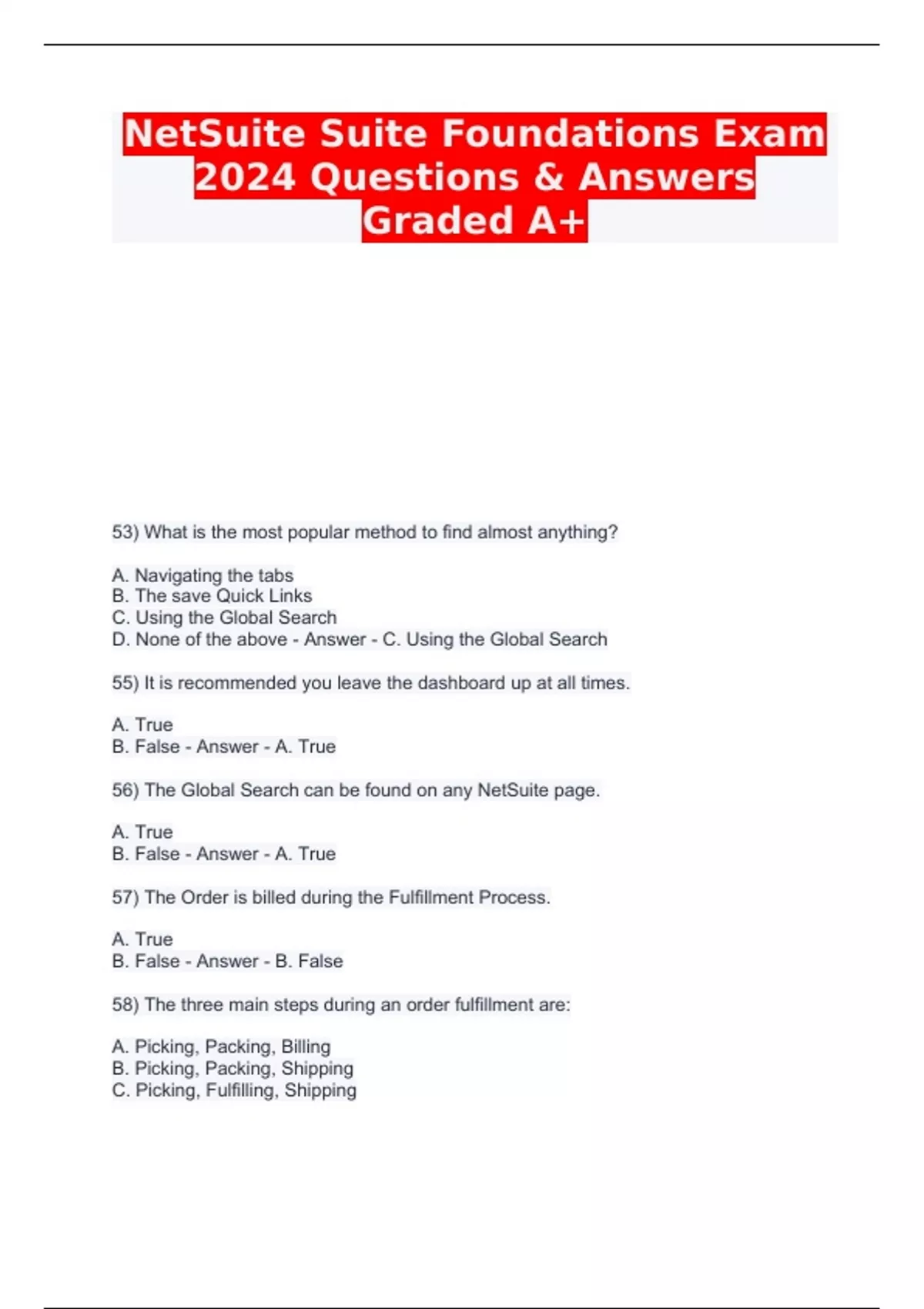 NetSuite Suite Foundations Exam 2024 Questions & Answers Graded A+

53) What is the most popular method to find almost anything?

A. Navigating the tabs
B. The save Quick Links
C. Using the Global Search
D. None of the above - Answer - C. Using the Global Search

55) It is recommended you leave the dashboard up at all times.

A. True
B. False - Answer - A. True

56) The Global Search can be found on any NetSuite page.

A. True
B. False - Answer - A. True

57) The Order is billed during the Fulfillment Process.

A. True
B. False - Answer - B. False

58) The three main steps during an order fulfillment are:

A. Picking, Packing, Billing
B. Picking, Packing, Shipping
C. Picking, Fulfilling, Shipping